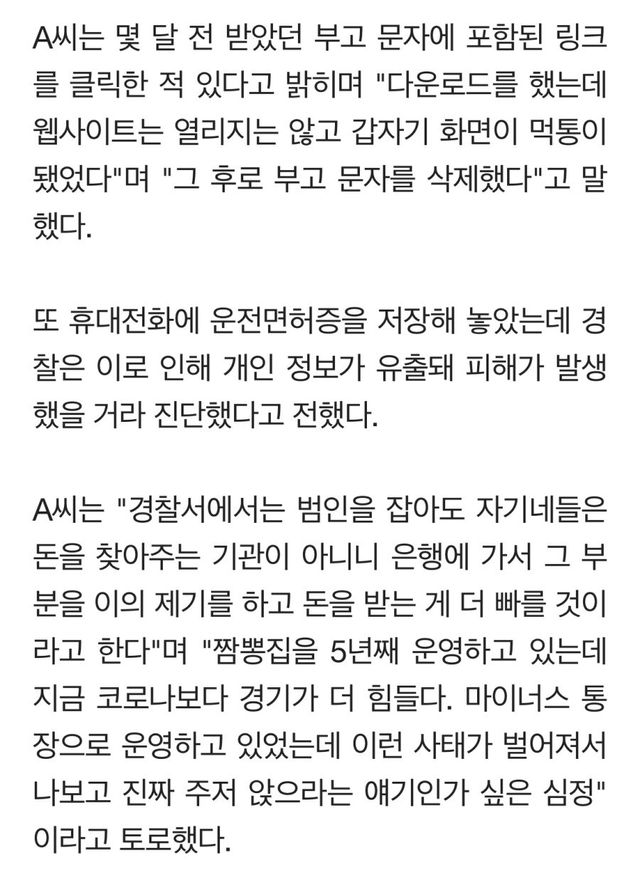 A씨는 몇 달 전 받았던 부고 문자에 포함된 링크를 클릭한 적 있다고 밝히며 "다운로드를 했는데 웹사이트는 열리지는 않고 갑자기 화면이 먹통이 됐었다"며 "그 후로 부고 문자를 삭제했다"고 말했다.

또 휴대전화에 운전면허증을 저장해 놓았는데 경찰은 이로 인해 개인 정보가 유출돼 피해가 발생했을 거라 진단했다고 전했다.

A씨는 "경찰서에서는 범인을 잡아도 자기네들은 돈을 찾아주는 기관이 아니니 은행에 가서 그 부분을 이의 제기를 하고 돈을 받는 게 더 빠를 것이라고 한다"며 "짬뽕집을 5년째 운영하고 있는데 지금 코로나보다 경기가 더 힘들다. 마이너스 통장으로 운영하고 있었는데 이런 사태가 벌어져서 나보고 진짜 주저 앉으라는 얘기인가 싶은 심정"이라고 토로했다.